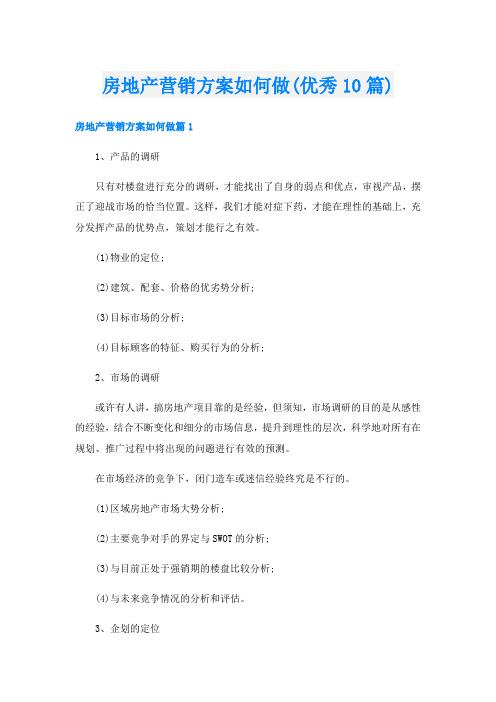 房地产营销方案如何做(优秀10篇)

房地产营销方案如何做篇1

1、产品的调研

只有对楼盘进行充分的调研，才能找出了自身的弱点和优点，审视产品，摆正了迎战市场的恰当位置。这样，我们才能对症下药，才能在理性的基础上，充分发挥产品的优势点，策划才能行之有效。

(1)物业的定位；

(2)建筑、配套、价格的优劣势分析；

(3)目标市场的分析；

(4)目标顾客的特征、购买行为的分析；

2、市场的调研

或许有人讲，搞房地产项目靠的是经验，但须知，市场调研的目的是从感性的经验，结合不断变化和细分的市场信息，提升到理性的层次，科学地对所有在规划、推广过程中将出现的问题进行有效的预测。

在市场经济的竞争下，闭门造车或迷信经验终究是不行的。

(1)区域房地产市场大势分析；

(2)主要竞争对手的界定与SWOT的分析；

(3)与目前正处于强销期的楼盘比较分析；

(4)与未来竞争情况的分析和评估。

3、企划的定位